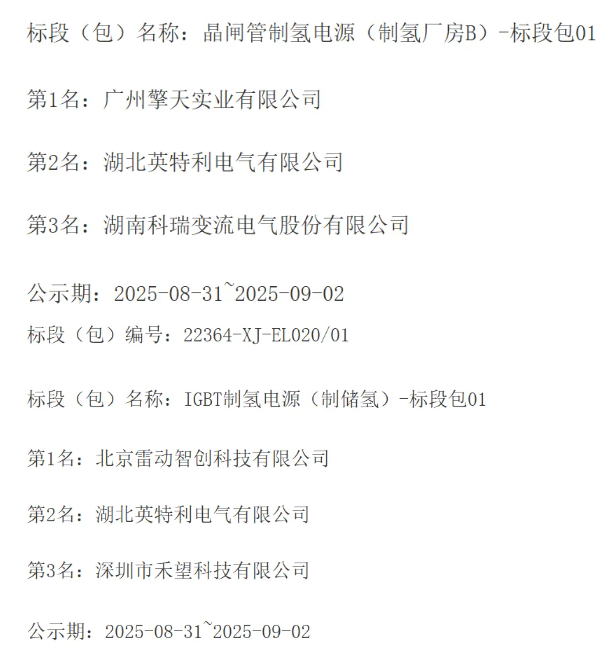 标段（包）名称：晶闸管制氢电源（制氢厂房B）-标段包01

第1名：广州擎天实业有限公司

第2名：湖北英特利电气有限公司

第3名：湖南科瑞变流电气股份有限公司

公示期：2025-08-31~2025-09-02

标段（包）编号：22364-XJ-EL020/01

标段（包）名称：IGBT制氢电源（制储氢）-标段包01

第1名：北京雷动智创科技有限公司

第2名：湖北英特利电气有限公司

第3名：深圳市禾望科技有限公司

公示期：2025-08-31~2025-09-02